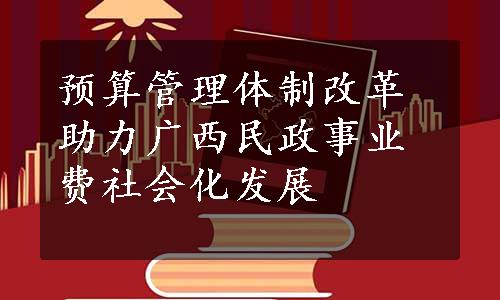 预算管理体制改革助力广西民政事业费社会化发展